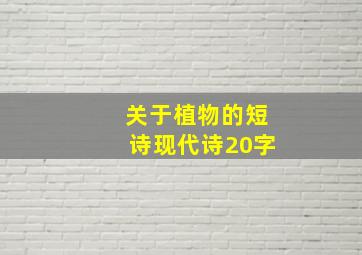 关于植物的短诗现代诗20字